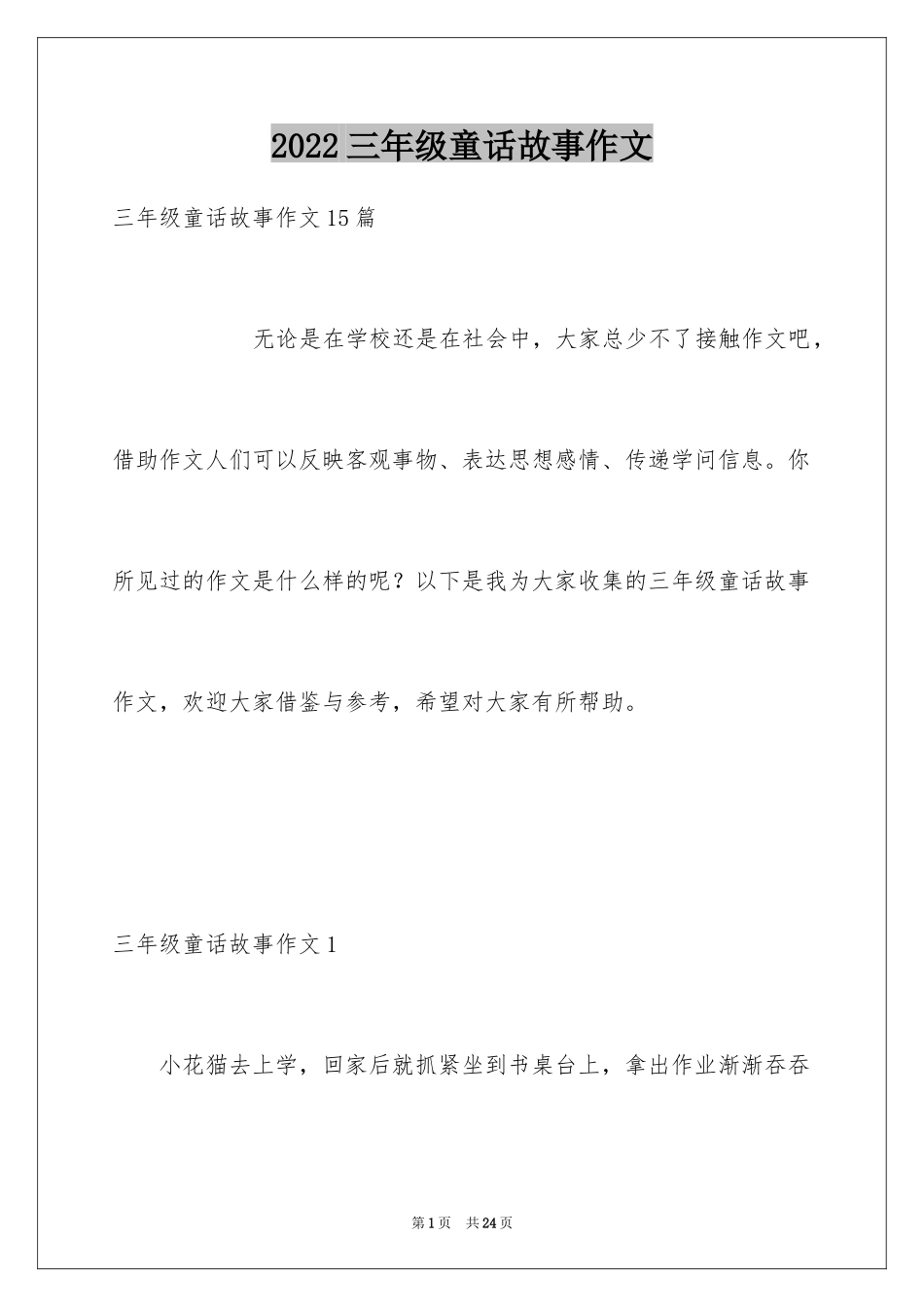 2022 三年级童话故事作文

三年级童话故事作文 15 篇

无论是在学校还是在社会中，大家总少不了接触作文吧，借助作文人们可以反映客观事物、表达思想感情、传递学问信息。你所见过的作文是什么样的呢？以下是我为大家收集的三年级童话故事作文，欢迎大家借鉴与参考，希望对大家有所帮助。

三年级童话故事作文 1

小花猫去上学，回家后就抓紧坐到书桌台上，拿出作业渐渐吞吞

第 1 页　共 24 页